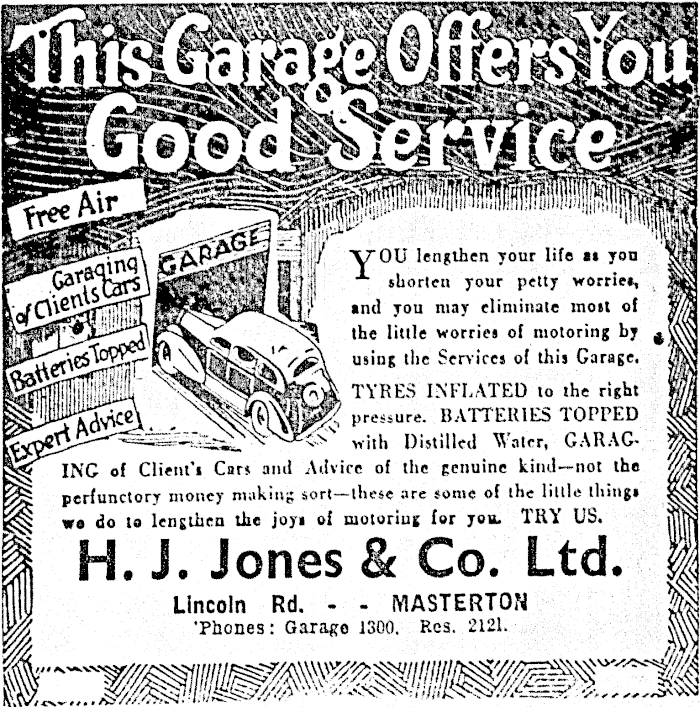 This Garage Offers You Good Service

Free Air

Garaging of Clients Cars

Batteries Topped

Expert Advice

GARAGE

YOU lengthen your life as you shorten your petty worries, and you may eliminate most of the little worries of motoring by using the Services of this Garage.

TYRES INFLATED to the right pressure. BATTERIES TOPPED with Distilled Water, GARAGING of Client's Cars and Advice of the genuine kind—not the perfunctory money making sort—these are some of the little things we do to lengthen the joys of motoring for you. TRY US.

H. J. Jones & Co. Ltd.

Lincoln Rd. - - MASTERTON
'Phones: Garage 1300. Res. 2121.